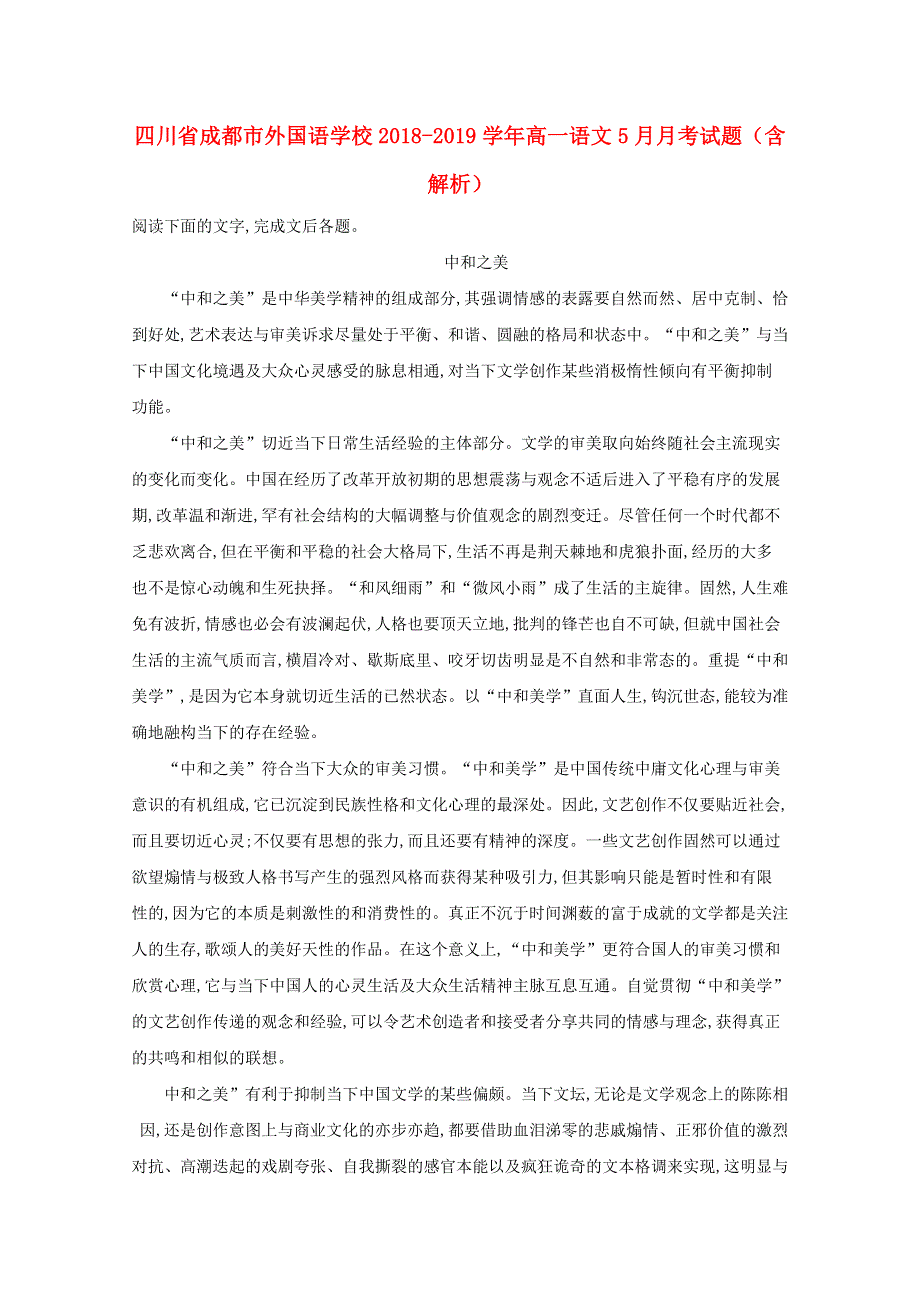 四川省成都市外国语学校2018-2019学年高一语文5月月考试题（含解析）

阅读下面的文字,完成文后各题。

中和之美

“中和之美”是中华美学精神的组成部分,其强调情感的表露要自然而然、居中克制、恰到好处,艺术表达与审美诉求尽量处于平衡、和谐、圆融的格局和状态中。“中和之美”与当下中国文化境遇及大众心灵感受的脉息相通,对当下文学创作某些消极惰性倾向有平衡抑制功能。

“中和之美”切近当下日常生活经验的主体部分。文学的审美取向始终随社会主流现实的变化而变化。中国在经历了改革开放初期的思想震荡与观念不适后进入了平稳有序的发展期,改革温和渐进,罕有社会结构的大幅调整与价值观念的剧烈变迁。尽管任何一个时代都不乏悲欢离合,但在平衡和平稳的社会大格局下,生活不再是荆天棘地和虎狼扑面,经历的大多也不是惊心动魄和生死抉择。“和风细雨”和“微风小雨”成了生活的主旋律。固然,人生难免有波折,情感也必会有波澜起伏,人格也要顶天立地,批判的锋芒也自不可缺,但就中国社会生活的主流气质而言,横眉冷对、歇斯底里、咬牙切齿明显是不自然和非常态的。重提“中和美学”,是因为它本身就切近生活的已然状态。以“中和美学”直面人生,钩沉世态,能较为准确地融构当下的存在经验。

“中和之美”符合当下大众的审美习惯。“中和美学”是中国传统中庸文化心理与审美意识的有机组成,它已沉淀到民族性格和文化心理的最深处。因此,文艺创作不仅要贴近社会,而且要切近心灵;不仅要有思想的张力,而且还要有精神的深度。一些文艺创作固然可以通过欲望煽情与极致人格书写产生的强烈风格而获得某种吸引力,但其影响只能是暂时性和有限性的,因为它的本质是刺激性的和消费性的。真正不沉于时间渊薮的富于成就的文学都是关注人的生存,歌颂人的美好天性的作品。在这个意义上,“中和美学”更符合国人的审美习惯和欣赏心理,它与当下中国人的心灵生活及大众生活精神主脉互息互通。自觉贯彻“中和美学”的文艺创作传递的观念和经验,可以令艺术创造者和接受者分享共同的情感与理念,获得真正的共鸣和相似的联想。

中和之美”有利于抑制当下中国文学的某些偏颇。当下文坛,无论是文学观念上的陈陈相因,还是创作意图上与商业文化的亦步亦趋,都要借助血泪涕零的悲戚煽情、正邪价值的激烈对抗、高潮迭起的戏剧夸张、自我撕裂的感官本能以及疯狂诡奇的文本格调来实现,这明显与